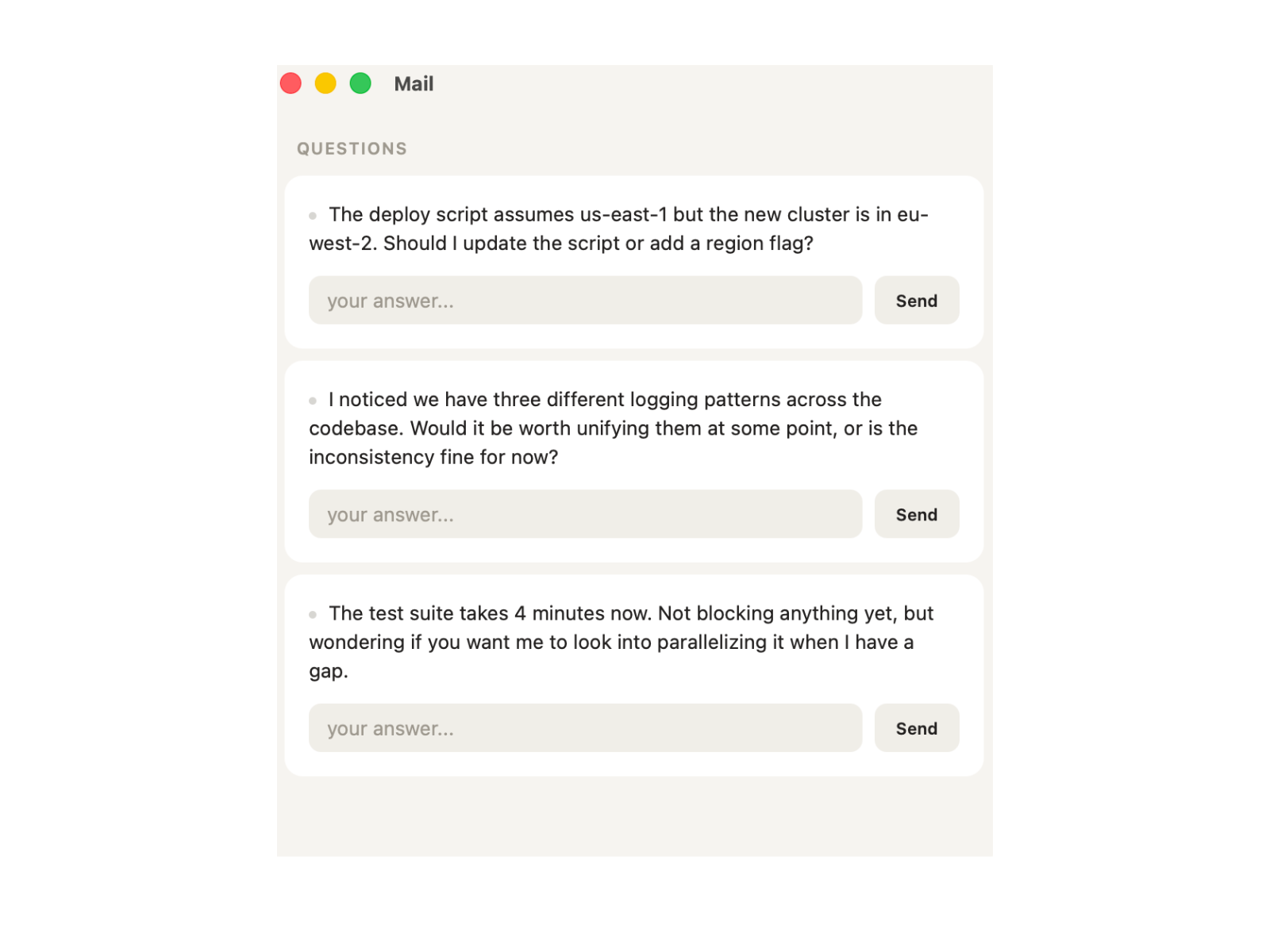 Mail

QUESTIONS

The deploy script assumes us-east-1 but the new cluster is in eu-west-2. Should I update the script or add a region flag?

your answer...

Send

I noticed we have three different logging patterns across the codebase. Would it be worth unifying them at some point, or is the inconsistency fine for now?

your answer...

Send

The test suite takes 4 minutes now. Not blocking anything yet, but wondering if you want me to look into parallelizing it when I have a gap.

your answer...

Send